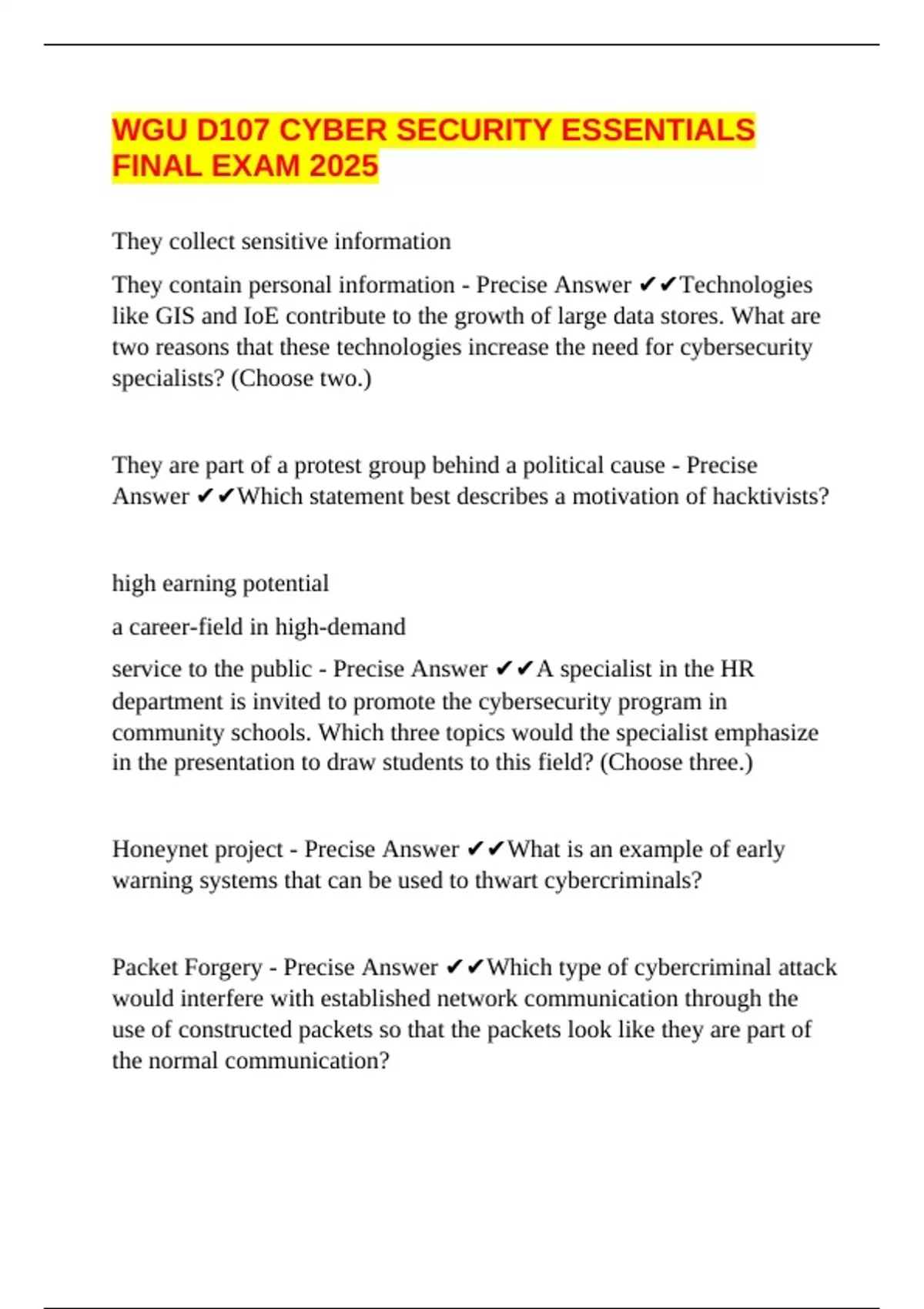 WGU D107 CYBER SECURITY ESSENTIALS FINAL EXAM 2025

They collect sensitive information

They contain personal information - Precise Answer ✔✔Technologies like GIS and IoE contribute to the growth of large data stores. What are two reasons that these technologies increase the need for cybersecurity specialists? (Choose two.)

They are part of a protest group behind a political cause - Precise Answer ✔✔Which statement best describes a motivation of hacktivists?

high earning potential

a career-field in high-demand

service to the public - Precise Answer ✔✔A specialist in the HR department is invited to promote the cybersecurity program in community schools. Which three topics would the specialist emphasize in the presentation to draw students to this field? (Choose three.)

Honeynet project - Precise Answer ✔✔What is an example of early warning systems that can be used to thwart cybercriminals?

Packet Forgery - Precise Answer ✔✔Which type of cybercriminal attack would interfere with established network communication through the use of constructed packets so that the packets look like they are part of the normal communication?